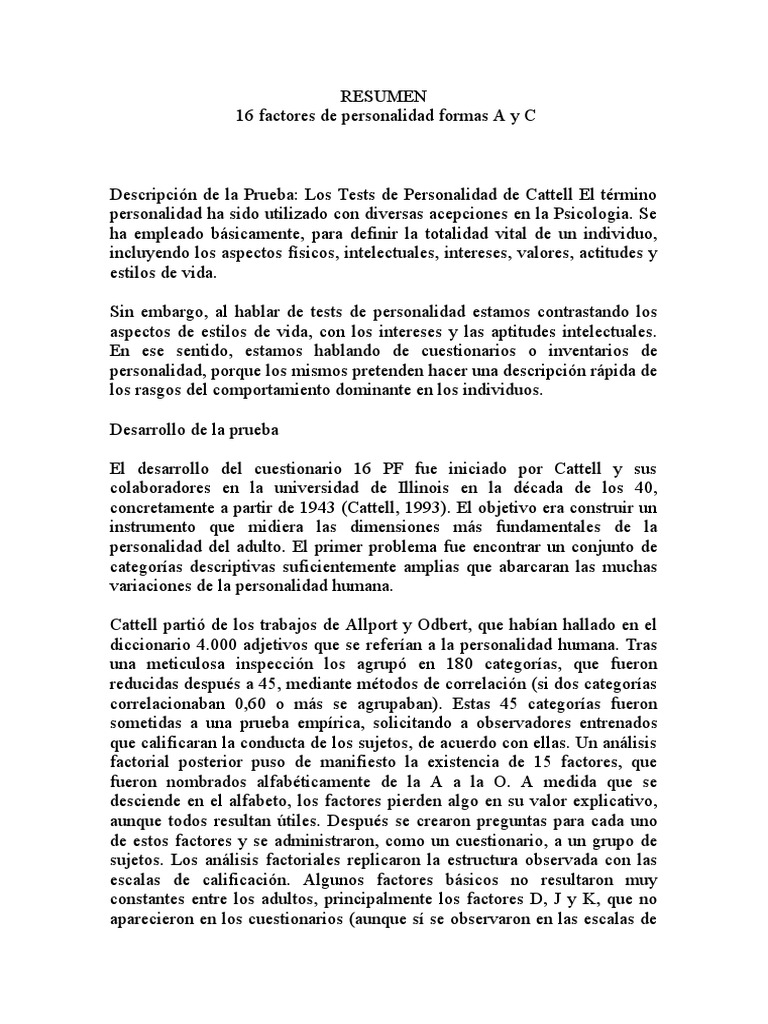 RESUMEN
16 factores de personalidad formas A y C

Descripción de la Prueba: Los Tests de Personalidad de Cattell El término personalidad ha sido utilizado con diversas acepciones en la Psicología. Se ha empleado básicamente, para definir la totalidad vital de un individuo, incluyendo los aspectos físicos, intelectuales, intereses, valores, actitudes y estilos de vida.

Sin embargo, al hablar de tests de personalidad estamos contrastando los aspectos de estilos de vida, con los intereses y las aptitudes intelectuales. En ese sentido, estamos hablando de cuestionarios o inventarios de personalidad, porque los mismos pretenden hacer una descripción rápida de los rasgos del comportamiento dominante en los individuos.

Desarrollo de la prueba

El desarrollo del cuestionario 16 PF fue iniciado por Cattell y sus colaboradores en la universidad de Illinois en la década de los 40, concretamente a partir de 1943 (Cattell, 1993). El objetivo era construir un instrumento que midiera las dimensiones más fundamentales de la personalidad del adulto. El primer problema fue encontrar un conjunto de categorías descriptivas suficientemente amplias que abarcaran las muchas variaciones de la personalidad humana.

Cattell partió de los trabajos de Allport y Odbert, que habían hallado en el diccionario 4.000 adjetivos que se referían a la personalidad humana. Tras una meticulosa inspección los agrupó en 180 categorías, que fueron reducidas después a 45, mediante métodos de correlación (si dos categorías correlacionaban 0,60 o más se agrupaban). Estas 45 categorías fueron sometidas a una prueba empírica, solicitando a observadores entrenados que calificaran la conducta de los sujetos, de acuerdo con ellas. Un análisis factorial posterior puso de manifiesto la existencia de 15 factores, que fueron nombrados alfabéticamente de la A a la O. A medida que se desciende en el alfabeto, los factores pierden algo en su valor explicativo, aunque todos resultan útiles. Después se crearon preguntas para cada uno de estos factores y se administraron, como un cuestionario, a un grupo de sujetos. Los análisis factoriales replicaron la estructura observada con las escalas de calificación. Algunos factores básicos no resultaron muy constantes entre los adultos, principalmente los factores D, J y K, que no aparecieron en los cuestionarios (aunque sí se observaron en las escalas de